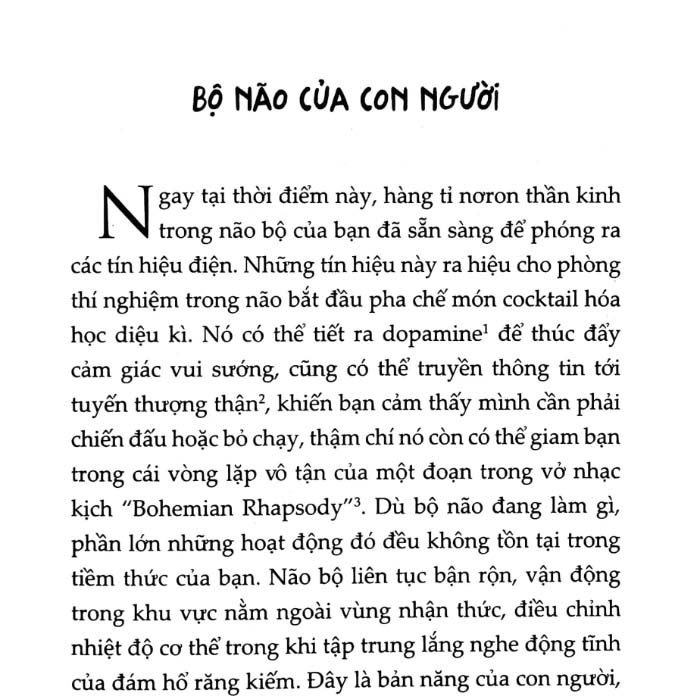 BỘ NÃO CỦA CON NGƯỜI

Ngay tại thời điểm này, hàng tỉ nơron thần kinh trong não bộ của bạn đã sẵn sàng để phóng ra các tín hiệu điện. Những tín hiệu này ra hiệu cho phòng thí nghiệm trong não bắt đầu pha chế món cocktail hóa học diệu kì. Nó có thể tiết ra dopamine$^1$ để thúc đẩy cảm giác vui sướng, cũng có thể truyền thông tin tới tuyến thượng thận$^2$, khiến bạn cảm thấy mình cần phải chiến đấu hoặc bỏ chạy, thậm chí nó còn có thể giam bạn trong cái vòng lặp vô tận của một đoạn trong vở nhạc kịch "Bohemian Rhapsody"$^3$. Dù bộ não đang làm gì, phần lớn những hoạt động đó đều không tồn tại trong tiềm thức của bạn. Não bộ liên tục bận rộn, vận động trong khu vực nằm ngoài vùng nhận thức, điều chỉnh nhiệt độ cơ thể trong khi tập trung lắng nghe động tĩnh của đám hổ răng kiếm. Đây là bản năng của con người,